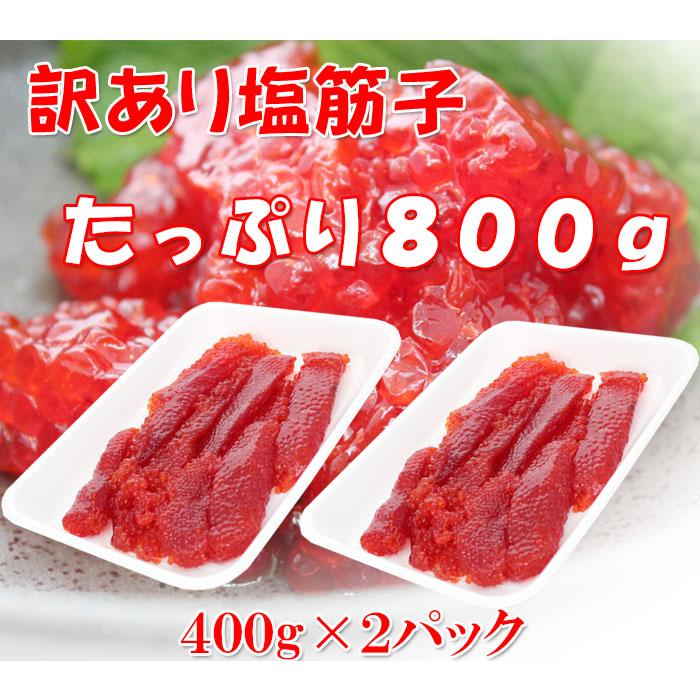 訳あり塩筋子

たっぷり800g

400g×2パック